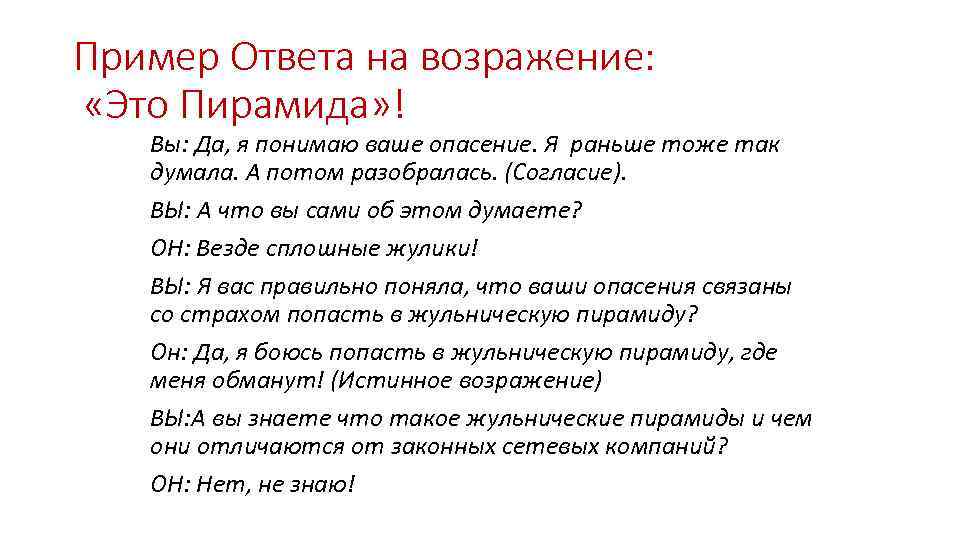 Пример Ответа на возражение: «Это Пирамида»!

Вы: Да, я понимаю ваше опасение. Я раньше тоже так думала. А потом разобралась. (Согласие).

ВЫ: А что вы сами об этом думаете?

ОН: Везде сплошные жулики!

ВЫ: Я вас правильно поняла, что ваши опасения связаны со страхом попасть в жульническую пирамиду?

Он: Да, я боюсь попасть в жульническую пирамиду, где меня обманут! (Истинное возражение)

ВЫ:А вы знаете что такое жульнические пирамиды и чем они отличаются от законных сетевых компаний?

ОН: Нет, не знаю!